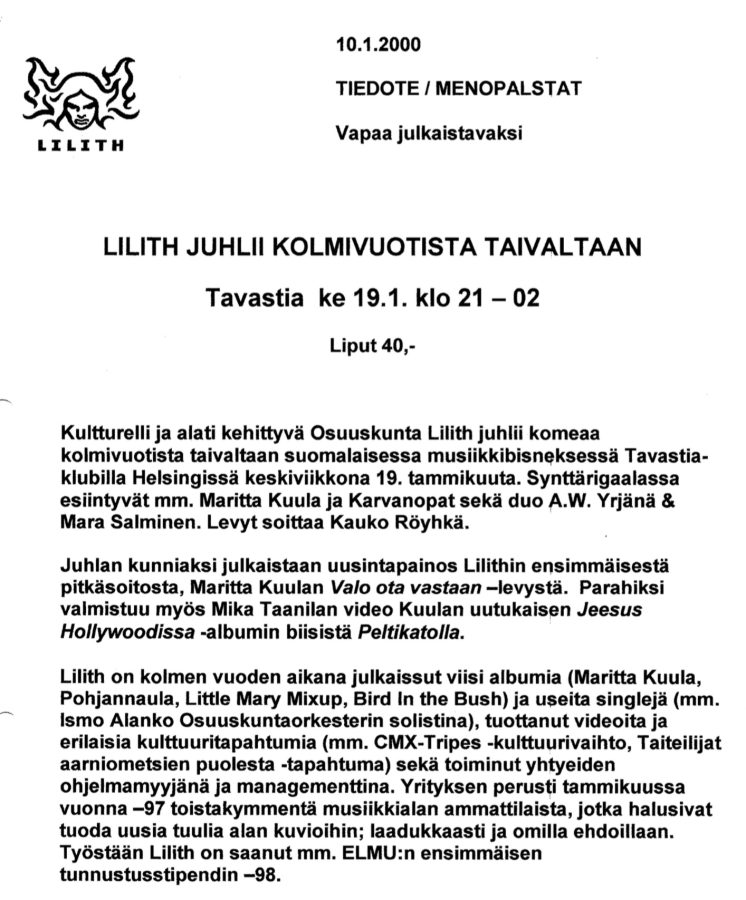 LILITH

10.1.2000

TIEDOTE / MENOPALSTAT

Vapaa julkaistavaksi

LILITH JUHLII KOLMIVUOTISTA TAIVALTAAN

Tavastia ke 19.1. klo 21 – 02

Liput 40,-

Kultturelli ja alati kehittyvä Osuuskunta Lilith juhlii komeaa kolmivuotista taivaltaan suomalaisessa musiikkibisneksessä Tavastia-klubilla Helsingissä keskiviikkona 19. tammikuuta. Synttärigaalassa esiintyvät mm. Maritta Kuula ja Karvanopat sekä duo A.W. Yrjänä & Mara Salminen. Levyt soittaa Kauko Röyhkä.

Juhlan kunniaksi julkaistaan uusintapainos Lilithin ensimmäisestä pitkäsoitosta, Maritta Kuulan Valo ota vastaan –levystä. Parahiksi valmistuu myös Mika Taanilan video Kuulan uutukaisen Jeesus Hollywoodissa -albumin biisistä Peltikatolla.

Lilith on kolmen vuoden aikana julkaissut viisi albumia (Maritta Kuula, Pohjannaula, Little Mary Mixup, Bird In the Bush) ja useita singlejä (mm. Ismo Alanko Osuuskuntaorkesterin solistina), tuottanut videoita ja erilaisia kulttuuritapahtumia (mm. CMX-Tripes -kulttuurivaihto, Taiteilijat aarniometsien puolesta -tapahtuma) sekä toiminut yhtyeiden ohjelmamyyjänä ja managementtina. Yrityksen perusti tammikuussa vuonna –97 toistakymmentä musiikkialan ammattilaista, jotka halusivat tuoda uusia tuulia alan kuvioihin; laadukkaasti ja omilla ehdoillaan. Työstään Lilith on saanut mm. ELMU:n ensimmäisen tunnustusstipendin –98.